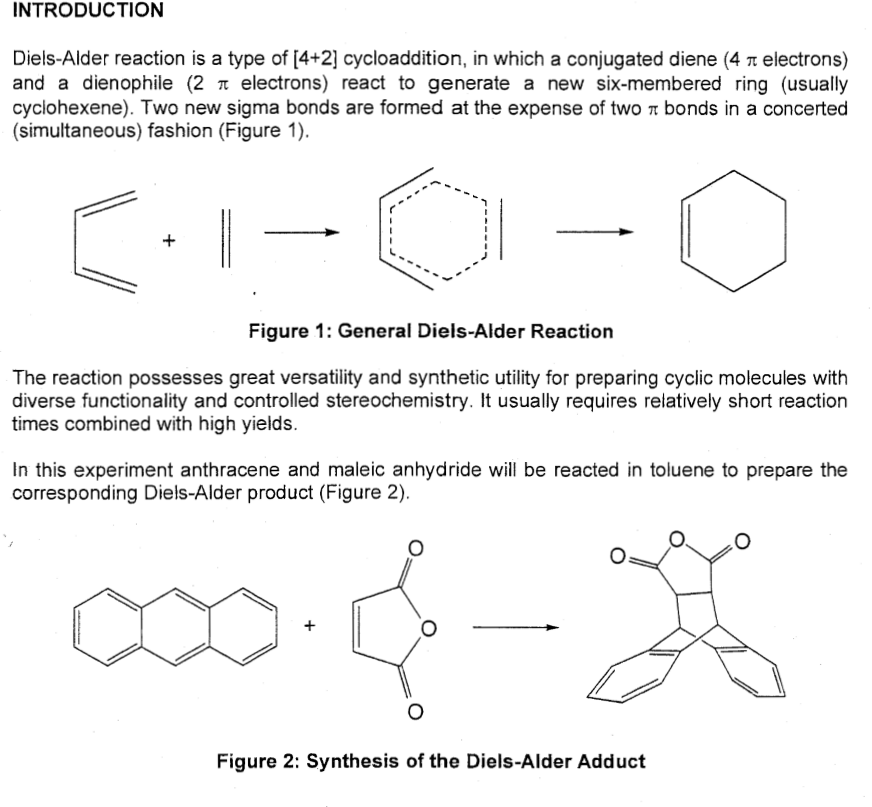 INTRODUCTION

Diels-Alder reaction is a type of [4+2] cycloaddition, in which a conjugated diene (4 $\pi$ electrons) and a dienophile (2 $\pi$ electrons) react to generate a new six-membered ring (usually cyclohexene). Two new sigma bonds are formed at the expense of two $\pi$ bonds in a concerted (simultaneous) fashion (Figure 1).

+

Figure 1: General Diels-Alder Reaction

The reaction possesses great versatility and synthetic utility for preparing cyclic molecules with diverse functionality and controlled stereochemistry. It usually requires relatively short reaction times combined with high yields.

In this experiment anthracene and maleic anhydride will be reacted in toluene to prepare the corresponding Diels-Alder product (Figure 2).

+ O O O O O O

Figure 2: Synthesis of the Diels-Alder Adduct